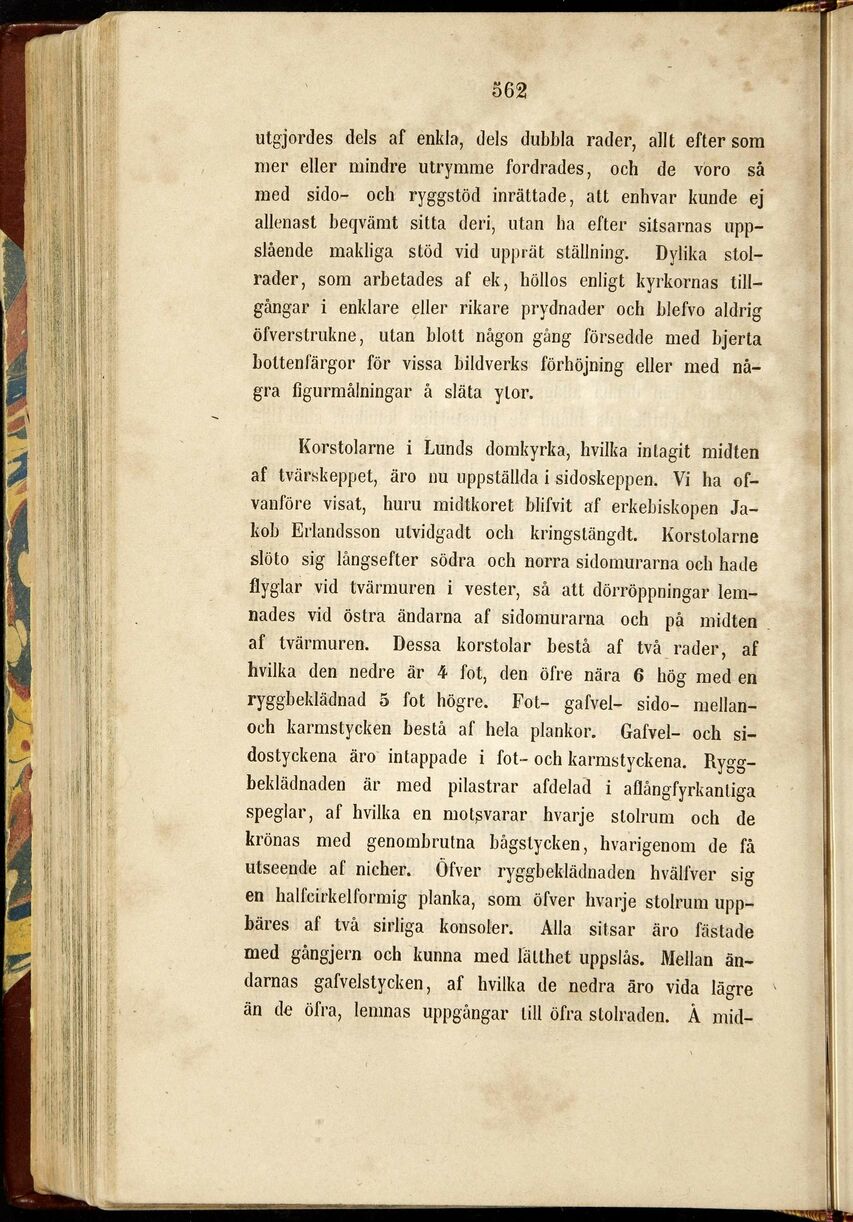 562

utgjordes dels af enkla, dels dubbla rader, allt efter som mer eller mindre utrymme fordrades, och de voro så med sido- och ryggstöd inrättade, att enhvar kunde ej allenast beqvämt sitta deri, utan ha efter sitsarnas uppslående makliga stöd vid upprät ställning. Dylika stolrader, som arbetades af ek, höllos enligt kyrkornas tillgångar i enklare eller rikare prydnader och blefvo aldrig öfverstrukne, utan blott någon gång försedde med bjerta bottenfärgor för vissa bildverks förhöjning eller med några figurmålningar å släta ytor.

Korstolarne i Lunds domkyrka, hvilka intagit midten af tvärskeppet, äro nu uppställda i sidoskeppen. Vi ha ofvanföre visat, huru midtkoret blifvit af erkebiskopen Jakob Erlandsson utvidgadt och kringstängdt. Korstolarne slöto sig långsefter södra och norra sidomurarna och hade flyglar vid tvärmuren i vester, så att dörröppningar lemnades vid östra ändarna af sidomurarna och på midten af tvärmuren. Dessa korstolar bestå af två rader, af hvilka den nedre är 4 fot, den öfre nära 6 hög med en ryggbeklädnad 5 fot högre. Fot- gafvel- sido- mellan- och karmstycken bestå af hela plankor. Gafvel- och sidostyckena äro intappade i fot- och karmstyckena. Ryggbeklädnaden är med pilastrar afdelad i aflångfyrkantiga speglar, af hvilka en motsvarar hvarje stolrum och de krönas med genombrutna bågstycken, hvarigenom de få utseende af nicher. Öfver ryggbeklädnaden hvälfver sig en halfcirkelformig planka, som öfver hvarje stolrum uppbäres af två sirliga konsoler. Alla sitsar äro fästade med gångjern och kunna med lätthet uppslås. Mellan ändarnas gafvelstycken, af hvilka de nedra äro vida lägre än de öfra, lemnas uppgångar till öfra stolraden. Å mid-